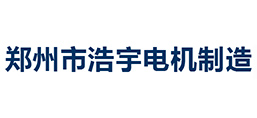 郑州市浩宇电机制造